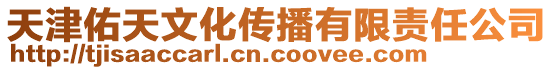 天津佑天文化传播有限责任公司
http://tjisaaccarl.cn.coovee.com